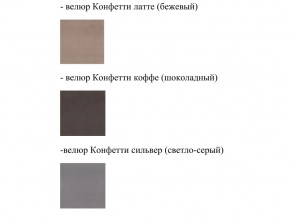 - велюр Конфетти латте (бежевый)

- велюр Конфетти коффе (шоколадный)

-велюр Конфетти сильвер (светло-серый)